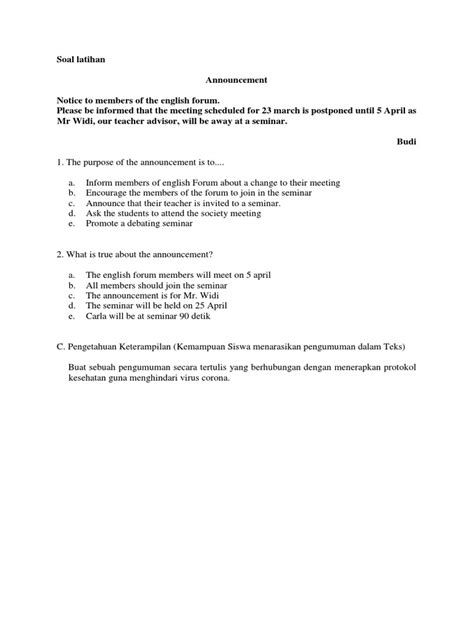 Soal latihan

Announcement

Notice to members of the english forum.
Please be informed that the meeting scheduled for 23 march is postponed until 5 April as Mr Widi, our teacher advisor, will be away at a seminar.

Budi

1. The purpose of the announcement is to....

a. Inform members of english Forum about a change to their meeting
b. Encourage the members of the forum to join in the seminar
c. Announce that their teacher is invited to a seminar.
d. Ask the students to attend the society meeting
e. Promote a debating seminar

2. What is true about the announcement?

a. The english forum members will meet on 5 april
b. All members should join the seminar
c. The announcement is for Mr. Widi
d. The seminar will be held on 25 April
e. Carla will be at seminar 90 detik

C. Pengetahuan Keterampilan (Kemampuan Siswa menarasikan pengumuman dalam Teks)

Buat sebuah pengumuman secara tertulis yang berhubungan dengan menerapkan protokol kesehatan guna menghindari virus corona.